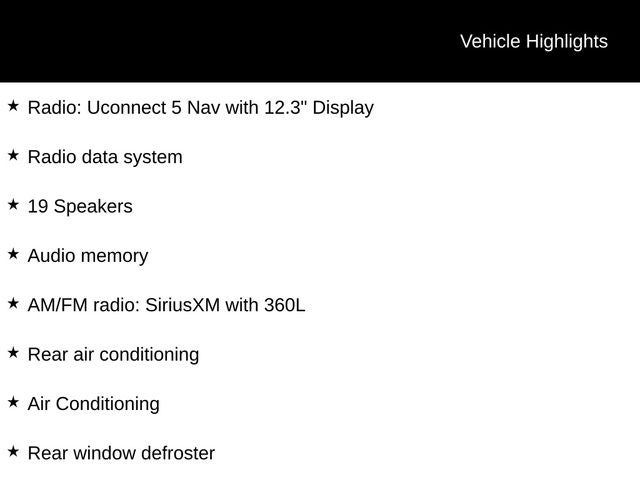 Vehicle Highlights

★ Radio: Uconnect 5 Nav with 12.3" Display

★ Radio data system

★ 19 Speakers

★ Audio memory

★ AM/FM radio: SiriusXM with 360L

★ Rear air conditioning

★ Air Conditioning

★ Rear window defroster